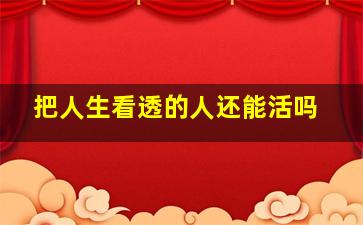 把人生看透的人还能活吗